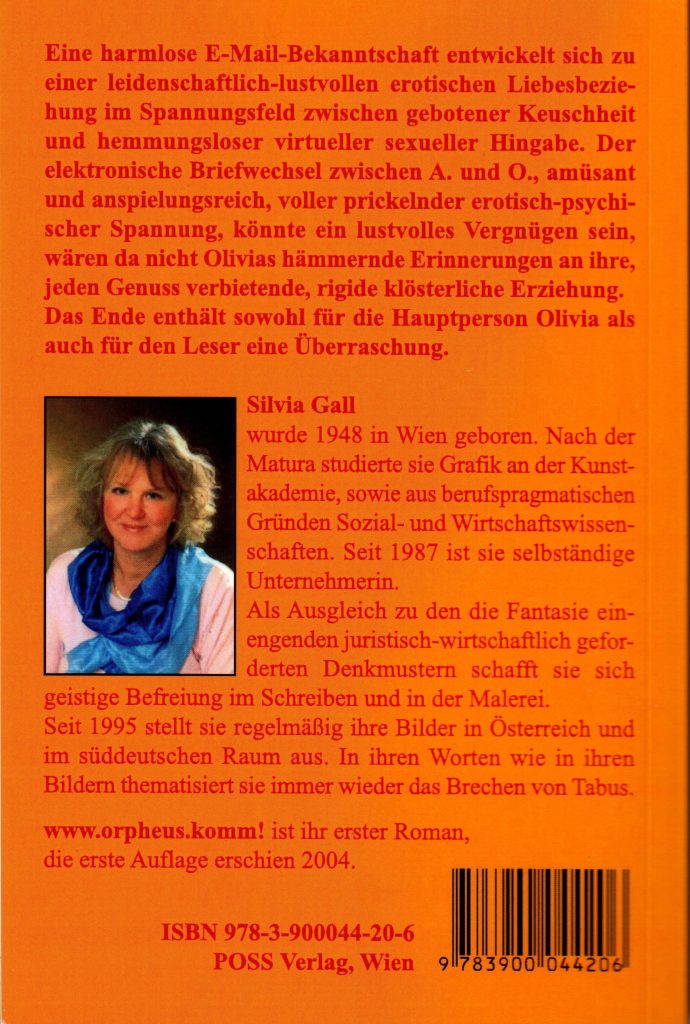 Eine harmlose E-Mail-Bekanntschaft entwickelt sich zu einer leidenschaftlich-lustvollen erotischen Liebesbeziehung im Spannungsfeld zwischen gebotener Keuschheit und hemmungsloser virtueller sexueller Hingabe. Der elektronische Briefwechsel zwischen A. und O., amüsant und anspielungsreich, voller prickelnder erotisch-psychischer Spannung, könnte ein lustvolles Vergnügen sein, wären da nicht Olivias hämmernde Erinnerungen an ihre, jeden Genuss verbietende, rigide klösterliche Erziehung. Das Ende enthält sowohl für die Hauptperson Olivia als auch für den Leser eine Überraschung.

Silvia Gall

wurde 1948 in Wien geboren. Nach der Matura studierte sie Grafik an der Kunstakademie, sowie aus berufspragmatischen Gründen Sozial- und Wirtschaftswissenschaften. Seit 1987 ist sie selbständige Unternehmerin.

Als Ausgleich zu den die Fantasie einengenden juristisch-wirtschaftlich geforderten Denkmustern schafft sie sich geistige Befreiung im Schreiben und in der Malerei.

Seit 1995 stellt sie regelmäßig ihre Bilder in Österreich und im süddeutschen Raum aus. In ihren Worten wie in ihren Bildern thematisiert sie immer wieder das Brechen von Tabus.

www.orpheus.komm! ist ihr erster Roman, die erste Auflage erschien 2004.

ISBN 978-3-900044-20-6
POSS Verlag, Wien

9 783900 044206